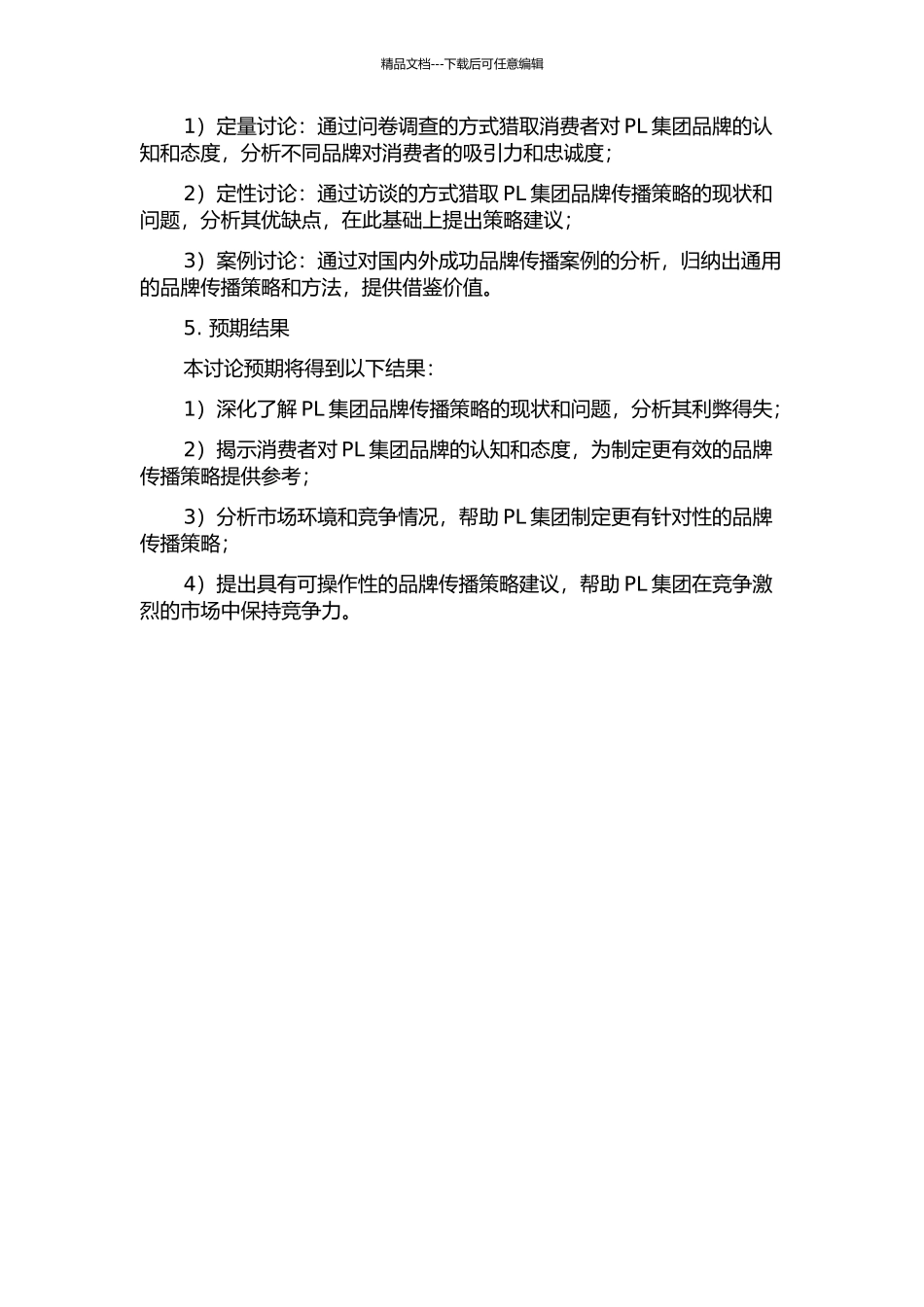 精品文档---下载后可任意编辑

1）定量讨论：通过问卷调查的方式猎取消费者对 PL 集团品牌的认知和态度，分析不同品牌对消费者的吸引力和忠诚度；

2）定性讨论：通过访谈的方式猎取 PL 集团品牌传播策略的现状和问题，分析其优缺点，在此基础上提出策略建议；

3）案例讨论：通过对国内外成功品牌传播案例的分析，归纳出通用的品牌传播策略和方法，提供借鉴价值。

5. 预期结果

本讨论预期将得到以下结果：

1）深化了解 PL 集团品牌传播策略的现状和问题，分析其利弊得失；

2）揭示消费者对 PL 集团品牌的认知和态度，为制定更有效的品牌传播策略提供参考；

3）分析市场环境和竞争情况，帮助 PL 集团制定更有针对性的品牌传播策略；

4）提出具有可操作性的品牌传播策略建议，帮助 PL 集团在竞争激烈的市场中保持竞争力。